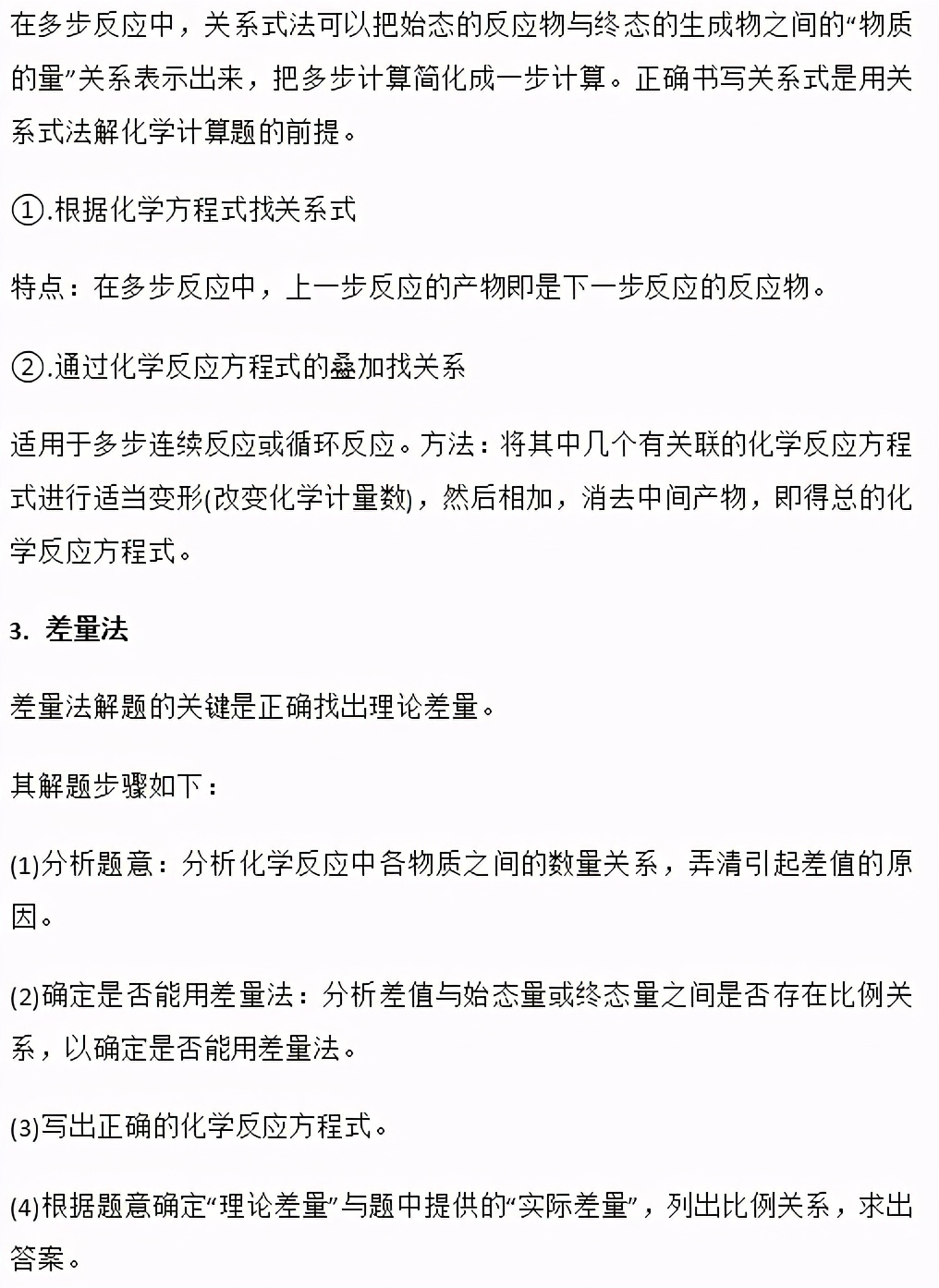 在多步反应中，关系式法可以把始态的反应物与终态的生成物之间的“物质的量”关系表示出来，把多步计算简化成一步计算。正确书写关系式是用关系式法解化学计算题的前提。

①.根据化学方程式找关系式

特点：在多步反应中，上一步反应的产物即是下一步反应的反应物。

②.通过化学反应方程式的叠加找关系

适用于多步连续反应或循环反应。方法：将其中几个有关联的化学反应方程式进行适当变形(改变化学计量数)，然后相加，消去中间产物，即得总的化学反应方程式。

3. 差量法

差量法解题的关键是正确找出理论差量。

其解题步骤如下：

(1)分析题意：分析化学反应中各物质之间的数量关系，弄清引起差值的原因。

(2)确定是否能用差量法：分析差值与始态量或终态量之间是否存在比例关系，以确定是否能用差量法。

(3)写出正确的化学反应方程式。

(4)根据题意确定“理论差量”与题中提供的“实际差量”，列出比例关系，求出答案。